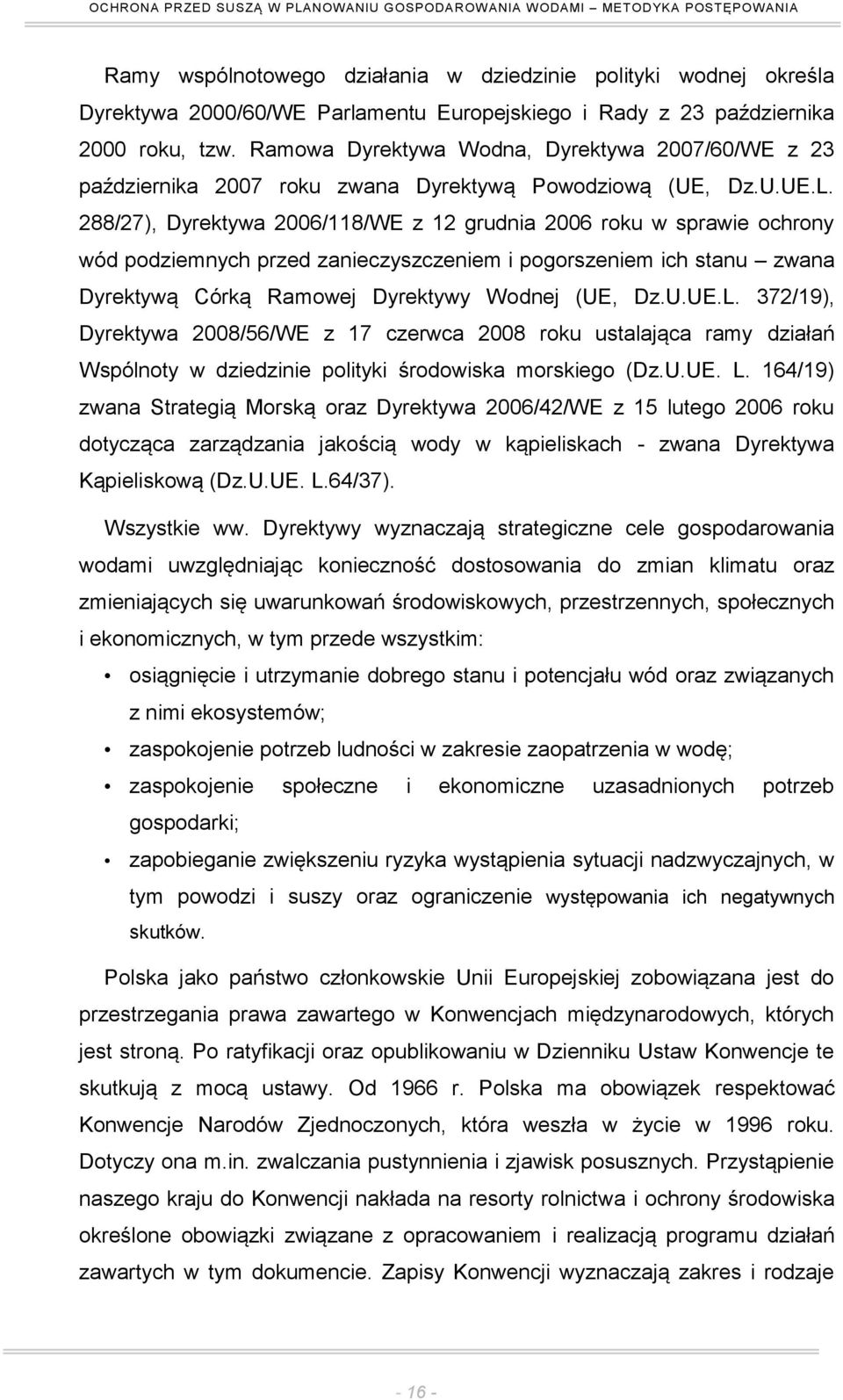 OCHRONA PRZED SUSZĄ W PLANOWANIU GOSPODAROWANIA WODAMI – METODYKA POSTĘPOWANIA

Ramy wspólnotowego działania w dziedzinie polityki wodnej określa Dyrektywa 2000/60/WE Parlamentu Europejskiego i Rady z 23 października 2000 roku, tzw. Ramowa Dyrektywa Wodna, Dyrektywa 2007/60/WE z 23 października 2007 roku zwana Dyrektywą Powodziową (UE, Dz.U.UE.L. 288/27), Dyrektywa 2006/118/WE z 12 grudnia 2006 roku w sprawie ochrony wód podziemnych przed zanieczyszczeniem i pogorszeniem ich stanu – zwana Dyrektywą Córką Ramowej Dyrektywy Wodnej (UE, Dz.U.UE.L. 372/19), Dyrektywa 2008/56/WE z 17 czerwca 2008 roku ustalająca ramy działań Wspólnoty w dziedzinie polityki środowiska morskiego (Dz.U.UE. L. 164/19) zwana Strategią Morską oraz Dyrektywa 2006/42/WE z 15 lutego 2006 roku dotycząca zarządzania jakością wody w kąpieliskach - zwana Dyrektywa Kąpieliskową (Dz.U.UE. L.64/37).

Wszystkie ww. Dyrektywy wyznaczają strategiczne cele gospodarowania wodami uwzględniając konieczność dostosowania do zmian klimatu oraz zmieniających się uwarunkowań środowiskowych, przestrzennych, społecznych i ekonomicznych, w tym przede wszystkim:

• osiągnięcie i utrzymanie dobrego stanu i potencjału wód oraz związanych z nimi ekosystemów;
• zaspokojenie potrzeb ludności w zakresie zaopatrzenia w wodę;
• zaspokojenie społeczne i ekonomiczne uzasadnionych potrzeb gospodarki;
• zapobieganie zwiększeniu ryzyka wystąpienia sytuacji nadzwyczajnych, w tym powodzi i suszy oraz ograniczenie występowania ich negatywnych skutków.

Polska jako państwo członkowskie Unii Europejskiej zobowiązana jest do przestrzegania prawa zawartego w Konwencjach międzynarodowych, których jest stroną. Po ratyfikacji oraz opublikowaniu w Dzienniku Ustaw Konwencje te skutkują z mocą ustawy. Od 1966 r. Polska ma obowiązek respektować Konwencje Narodów Zjednoczonych, która weszła w życie w 1996 roku. Dotyczy ona m.in. zwalczania pustynnienia i zjawisk posusznych. Przystąpienie naszego kraju do Konwencji nakłada na resorty rolnictwa i ochrony środowiska określone obowiązki związane z opracowaniem i realizacją programu działań zawartych w tym dokumencie. Zapisy Konwencji wyznaczają zakres i rodzaje

- 16 -